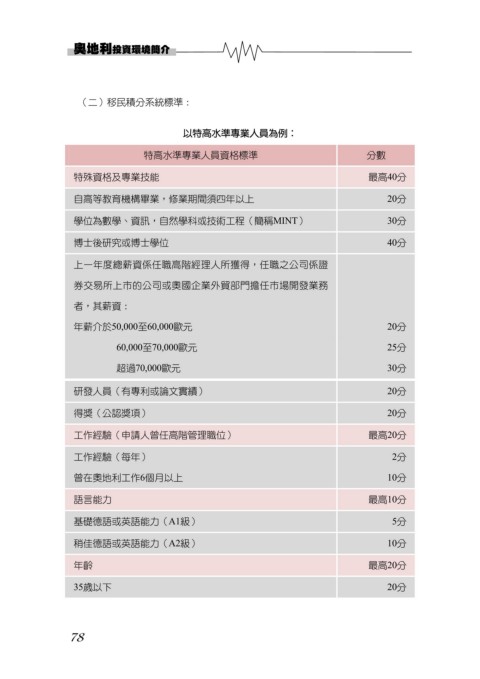 奧地利投資環境簡介

（二）移民積分系統標準：

以特高水準專業人員為例：

| 特高水準專業人員資格標準 | 分數 |
|---|---|
| 特殊資格及專業技能 | 最高40分 |
| 自高等教育機構畢業，修業期間須四年以上 | 20分 |
| 學位為數學、資訊，自然學科或技術工程（簡稱MINT） | 30分 |
| 博士後研究或博士學位 | 40分 |
| 上一年度總薪資係任職高階經理人所獲得，任職之公司係證券交易所上市的公司或奧國企業外貿部門擔任市場開發業務者，其薪資： | |
| 年薪介於50,000至60,000歐元 | 20分 |
| 60,000至70,000歐元 | 25分 |
| 超過70,000歐元 | 30分 |
| 研發人員（有專利或論文實績） | 20分 |
| 得獎（公認獎項） | 20分 |
| 工作經驗（申請人曾任高階管理職位） | 最高20分 |
| 工作經驗（每年） | 2分 |
| 曾在奧地利工作6個月以上 | 10分 |
| 語言能力 | 最高10分 |
| 基礎德語或英語能力（A1級） | 5分 |
| 稍佳德語或英語能力（A2級） | 10分 |
| 年齡 | 最高20分 |
| 35歲以下 | 20分 |

78